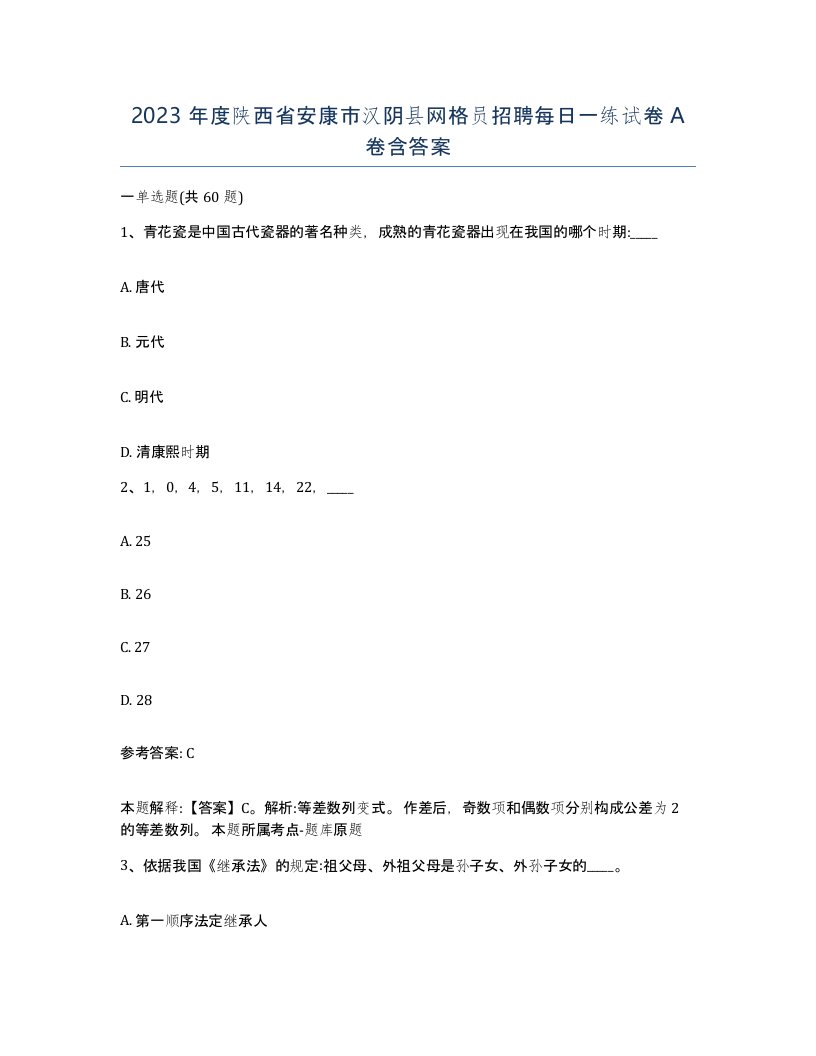 2023 年度陕西省安康市汉阴县网格员招聘每日一练试卷 A 卷含答案

一单选题(共 60 题)

1、青花瓷是中国古代瓷器的著名种类，成熟的青花瓷器出现在我国的哪个时期:____

A. 唐代

B. 元代

C. 明代

D. 清康熙时期

2、1，0，4，5，11，14，22，____

A. 25

B. 26

C. 27

D. 28

参考答案: C

本题解释:【答案】C。解析:等差数列变式。作差后，奇数项和偶数项分别构成公差为 2 的等差数列。本题所属考点-题库原题

3、依据我国《继承法》的规定:祖父母、外祖父母是孙子女、外孙子女的____。

A. 第一顺序法定继承人